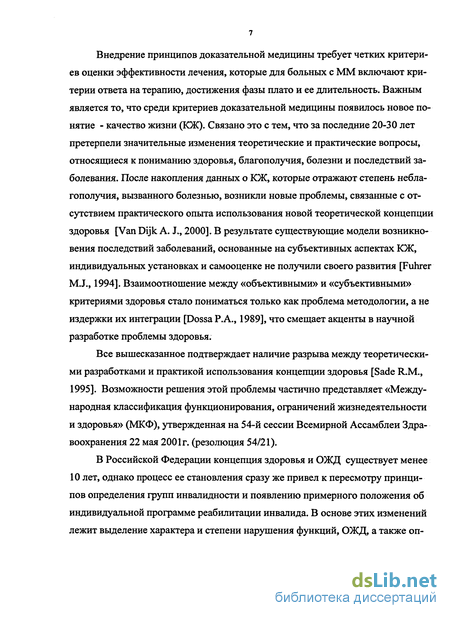 7

Внедрение принципов доказательной медицины требует четких критериев оценки эффективности лечения, которые для больных с ММ включают критерии ответа на терапию, достижения фазы плато и ее длительность. Важным является то, что среди критериев доказательной медицины появилось новое понятие - качество жизни (КЖ). Связано это с тем, что за последние 20-30 лет претерпели значительные изменения теоретические и практические вопросы, относящиеся к пониманию здоровья, благополучия, болезни и последствий заболевания. После накопления данных о КЖ, которые отражают степень неблагополучия, вызванного болезнью, возникли новые проблемы, связанные с отсутствием практического опыта использования новой теоретической концепции здоровья [Van Dijk A. J., 2000]. В результате существующие модели возникновения последствий заболеваний, основанные на субъективных аспектах КЖ, индивидуальных установках и самооценке не получили своего развития [Fuhrer M.J., 1994]. Взаимоотношение между «объективными» и «субъективными» критериями здоровья стало пониматься только как проблема методологии, а не издержки их интеграции [Dossa P.A., 1989], что смещает акценты в научной разработке проблемы здоровья.

Все вышесказанное подтверждает наличие разрыва между теоретическими разработками и практикой использования концепции здоровья [Sade R.M., 1995]. Возможности решения этой проблемы частично представляет «Международная классификация функционирования, ограничений жизнедеятельности и здоровья» (МКФ), утвержденная на 54-й сессии Всемирной Ассамблеи Здравоохранения 22 мая 2001г. (резолюция 54/21).

В Российской Федерации концепция здоровья и ОЖД существует менее 10 лет, однако процесс ее становления сразу же привел к пересмотру принципов определения групп инвалидности и появлению примерного положения об индивидуальной программе реабилитации инвалида. В основе этих изменений лежит выделение характера и степени нарушения функций, ОЖД, а также оп-

dsLib.net
библиотека диссертаций